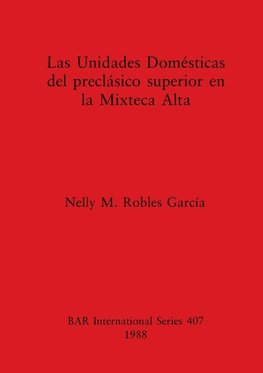 Las Unidades Domésticas del preclásico superior en la Mixteca Alta

Nelly M. Robles García

BAR International Series 407
1988